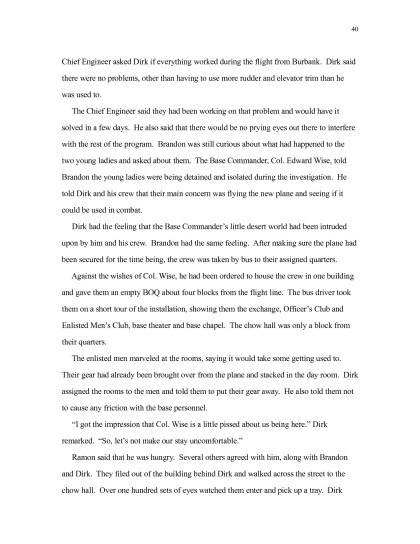 40

Chief Engineer asked Dirk if everything worked during the flight from Burbank. Dirk said there were no problems, other than having to use more rudder and elevator trim than he was used to.

The Chief Engineer said they had been working on that problem and would have it solved in a few days. He also said that there would be no prying eyes out there to interfere with the rest of the program. Brandon was still curious about what had happened to the two young ladies and asked about them. The Base Commander, Col. Edward Wise, told Brandon the young ladies were being detained and isolated during the investigation. He told Dirk and his crew that their main concern was flying the new plane and seeing if it could be used in combat.

Dirk had the feeling that the Base Commander's little desert world had been intruded upon by him and his crew. Brandon had the same feeling. After making sure the plane had been secured for the time being, the crew was taken by bus to their assigned quarters.

Against the wishes of Col. Wise, he had been ordered to house the crew in one building and gave them an empty BOQ about four blocks from the flight line. The bus driver took them on a short tour of the installation, showing them the exchange, Officer's Club and Enlisted Men's Club, base theater and base chapel. The chow hall was only a block from their quarters.

The enlisted men marveled at the rooms, saying it would take some getting used to. Their gear had already been brought over from the plane and stacked in the day room. Dirk assigned the rooms to the men and told them to put their gear away. He also told them not to cause any friction with the base personnel.

"I got the impression that Col. Wise is a little pissed about us being here." Dirk remarked. "So, let's not make our stay uncomfortable."

Ramon said that he was hungry. Several others agreed with him, along with Brandon and Dirk. They filed out of the building behind Dirk and walked across the street to the chow hall. Over one hundred sets of eyes watched them enter and pick up a tray. Dirk